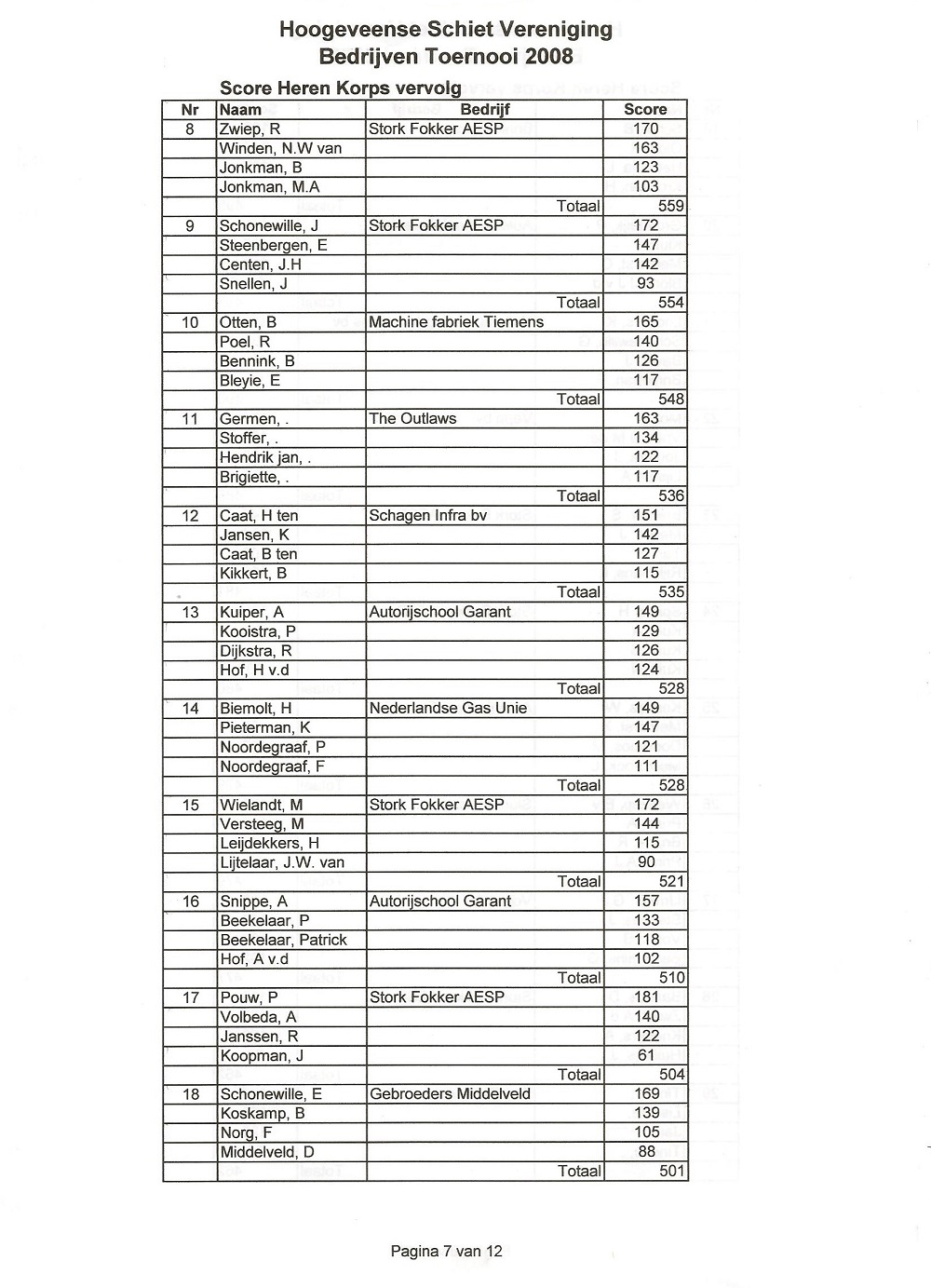 Hoogeveense Schiet Vereniging
Bedrijven Toernooi 2008

Score Heren Korps vervolg

| Nr | Naam | Bedrijf | Score |
|---|---|---|---|
| 8 | Zwiep, R | Stork Fokker AESP | 170 |
| | Winden, N.W van | | 163 |
| | Jonkman, B | | 123 |
| | Jonkman, M.A | | 103 |
| | | Totaal | 559 |
| 9 | Schonewille, J | Stork Fokker AESP | 172 |
| | Steenbergen, E | | 147 |
| | Centen, J.H | | 142 |
| | Snellen, J | | 93 |
| | | Totaal | 554 |
| 10 | Otten, B | Machine fabriek Tiemens | 165 |
| | Poel, R | | 140 |
| | Bennink, B | | 126 |
| | Bleyie, E | | 117 |
| | | Totaal | 548 |
| 11 | Germen, . | The Outlaws | 163 |
| | Stoffer, . | | 134 |
| | Hendrik jan, . | | 122 |
| | Brigiette, . | | 117 |
| | | Totaal | 536 |
| 12 | Caat, H ten | Schagen Infra bv | 151 |
| | Jansen, K | | 142 |
| | Caat, B ten | | 127 |
| | Kikkert, B | | 115 |
| | | Totaal | 535 |
| 13 | Kuiper, A | Autorijschool Garant | 149 |
| | Kooistra, P | | 129 |
| | Dijkstra, R | | 126 |
| | Hof, H v.d | | 124 |
| | | Totaal | 528 |
| 14 | Biemolt, H | Nederlandse Gas Unie | 149 |
| | Pieterman, K | | 147 |
| | Noordegraaf, P | | 121 |
| | Noordegraaf, F | | 111 |
| | | Totaal | 528 |
| 15 | Wielandt, M | Stork Fokker AESP | 172 |
| | Versteeg, M | | 144 |
| | Leijdekkers, H | | 115 |
| | Lijtelaar, J.W. van | | 90 |
| | | Totaal | 521 |
| 16 | Snippe, A | Autorijschool Garant | 157 |
| | Beekelaar, P | | 133 |
| | Beekelaar, Patrick | | 118 |
| | Hof, A v.d | | 102 |
| | | Totaal | 510 |
| 17 | Pouw, P | Stork Fokker AESP | 181 |
| | Volbeda, A | | 140 |
| | Janssen, R | | 122 |
| | Koopman, J | | 61 |
| | | Totaal | 504 |
| 18 | Schonewille, E | Gebroeders Middelveld | 169 |
| | Koskamp, B | | 139 |
| | Norg, F | | 105 |
| | Middelveld, D | | 88 |
| | | Totaal | 501 |

Pagina 7 van 12